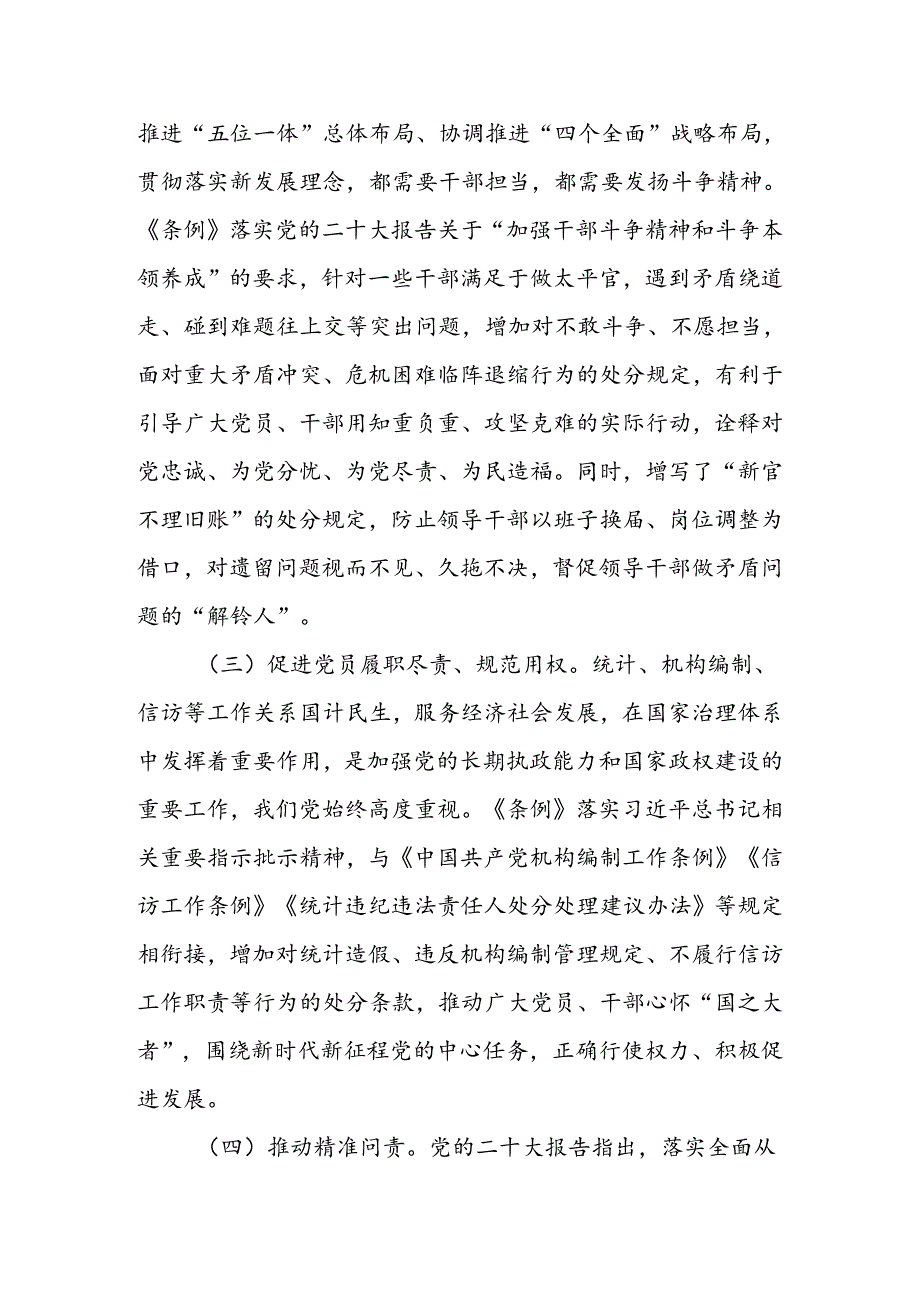 推进“五位一体”总体布局、协调推进“四个全面”战略布局，贯彻落实新发展理念，都需要干部担当，都需要发扬斗争精神。《条例》落实党的二十大报告关于“加强干部斗争精神和斗争本领养成”的要求，针对一些干部满足于做太平官，遇到矛盾绕道走、碰到难题往上交等突出问题，增加对不敢斗争、不愿担当，面对重大矛盾冲突、危机困难临阵退缩行为的处分规定，有利于引导广大党员、干部用知重负重、攻坚克难的实际行动，诠释对党忠诚、为党分忧、为党尽责、为民造福。同时，增写了“新官不理旧账”的处分规定，防止领导干部以班子换届、岗位调整为借口，对遗留问题视而不见、久拖不决，督促领导干部做矛盾问题的“解铃人”。

（三）促进党员履职尽责、规范用权。统计、机构编制、信访等工作关系国计民生，服务经济社会发展，在国家治理体系中发挥着重要作用，是加强党的长期执政能力和国家政权建设的重要工作，我们党始终高度重视。《条例》落实习近平总书记相关重要指示批示精神，与《中国共产党机构编制工作条例》《信访工作条例》《统计违纪违法责任人处分处理建议办法》等规定相衔接，增加对统计造假、违反机构编制管理规定、不履行信访工作职责等行为的处分条款，推动广大党员、干部心怀“国之大者”，围绕新时代新征程党的中心任务，正确行使权力、积极促进发展。

（四）推动精准问责。党的二十大报告指出，落实全面从